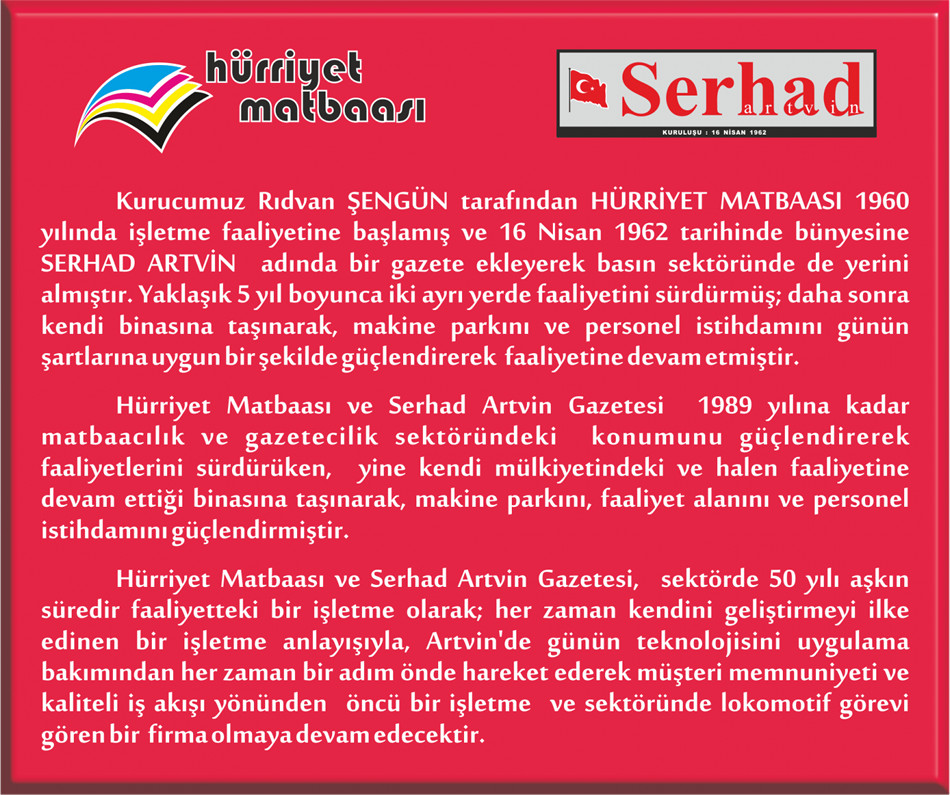 hürriyet matbaası

Serhad artvin
KURULUŞU : 16 NİSAN 1962

Kurucumuz Rıdvan ŞENGÜN tarafından HÜRRİYET MATBAASI 1960 yılında işletme faaliyetine başlamış ve 16 Nisan 1962 tarihinde bünyesine SERHAD ARTVİN adında bir gazete ekleyerek basın sektöründe de yerini almıştır. Yaklaşık 5 yıl boyunca iki ayrı yerde faaliyetini sürdürmüş; daha sonra kendi binasına taşınarak, makine parkını ve personel istihdamını günün şartlarına uygun bir şekilde güçlendirerek faaliyetine devam etmiştir.

Hürriyet Matbaası ve Serhad Artvin Gazetesi 1989 yılına kadar matbaacılık ve gazetecilik sektöründeki konumunu güçlendirerek faaliyetlerini sürdürüken, yine kendi mülkiyetindeki ve halen faaliyetine devam ettiği binasına taşınarak, makine parkını, faaliyet alanını ve personel istihdamını güçlendirmiştir.

Hürriyet Matbaası ve Serhad Artvin Gazetesi, sektörde 50 yılı aşkın süredir faaliyetteki bir işletme olarak; her zaman kendini geliştirmeyi ilke edinen bir işletme anlayışıyla, Artvin'de günün teknolojisini uygulama bakımından her zaman bir adım önde hareket ederek müşteri memnuniyeti ve kaliteli iş akışı yönünden öncü bir işletme ve sektöründe lokomotif görevi gören bir firma olmaya devam edecektir.